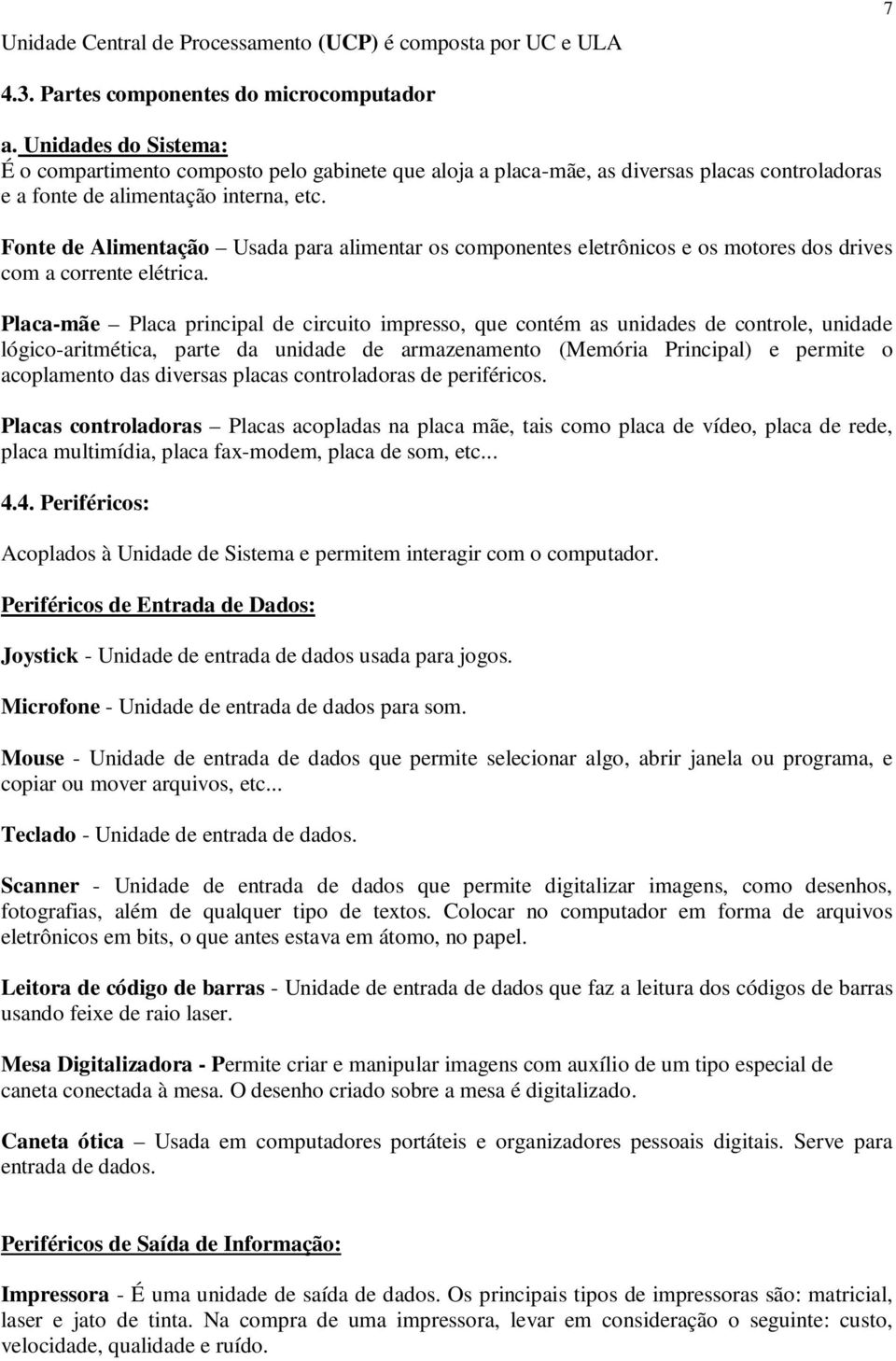 7

Unidade Central de Processamento (UCP) é composta por UC e ULA

4.3. Partes componentes do microcomputador

a. Unidades do Sistema:
É o compartimento composto pelo gabinete que aloja a placa-mãe, as diversas placas controladoras e a fonte de alimentação interna, etc.

Fonte de Alimentação – Usada para alimentar os componentes eletrônicos e os motores dos drives com a corrente elétrica.

Placa-mãe – Placa principal de circuito impresso, que contém as unidades de controle, unidade lógico-aritmética, parte da unidade de armazenamento (Memória Principal) e permite o acoplamento das diversas placas controladoras de periféricos.

Placas controladoras – Placas acopladas na placa mãe, tais como placa de vídeo, placa de rede, placa multimídia, placa fax-modem, placa de som, etc...

4.4. Periféricos:

Acoplados à Unidade de Sistema e permitem interagir com o computador.

Periféricos de Entrada de Dados:

Joystick - Unidade de entrada de dados usada para jogos.

Microfone - Unidade de entrada de dados para som.

Mouse - Unidade de entrada de dados que permite selecionar algo, abrir janela ou programa, e copiar ou mover arquivos, etc...

Teclado - Unidade de entrada de dados.

Scanner - Unidade de entrada de dados que permite digitalizar imagens, como desenhos, fotografias, além de qualquer tipo de textos. Colocar no computador em forma de arquivos eletrônicos em bits, o que antes estava em átomo, no papel.

Leitora de código de barras - Unidade de entrada de dados que faz a leitura dos códigos de barras usando feixe de raio laser.

Mesa Digitalizadora - Permite criar e manipular imagens com auxílio de um tipo especial de caneta conectada à mesa. O desenho criado sobre a mesa é digitalizado.

Caneta ótica – Usada em computadores portáteis e organizadores pessoais digitais. Serve para entrada de dados.

Periféricos de Saída de Informação:

Impressora - É uma unidade de saída de dados. Os principais tipos de impressoras são: matricial, laser e jato de tinta. Na compra de uma impressora, levar em consideração o seguinte: custo, velocidade, qualidade e ruído.